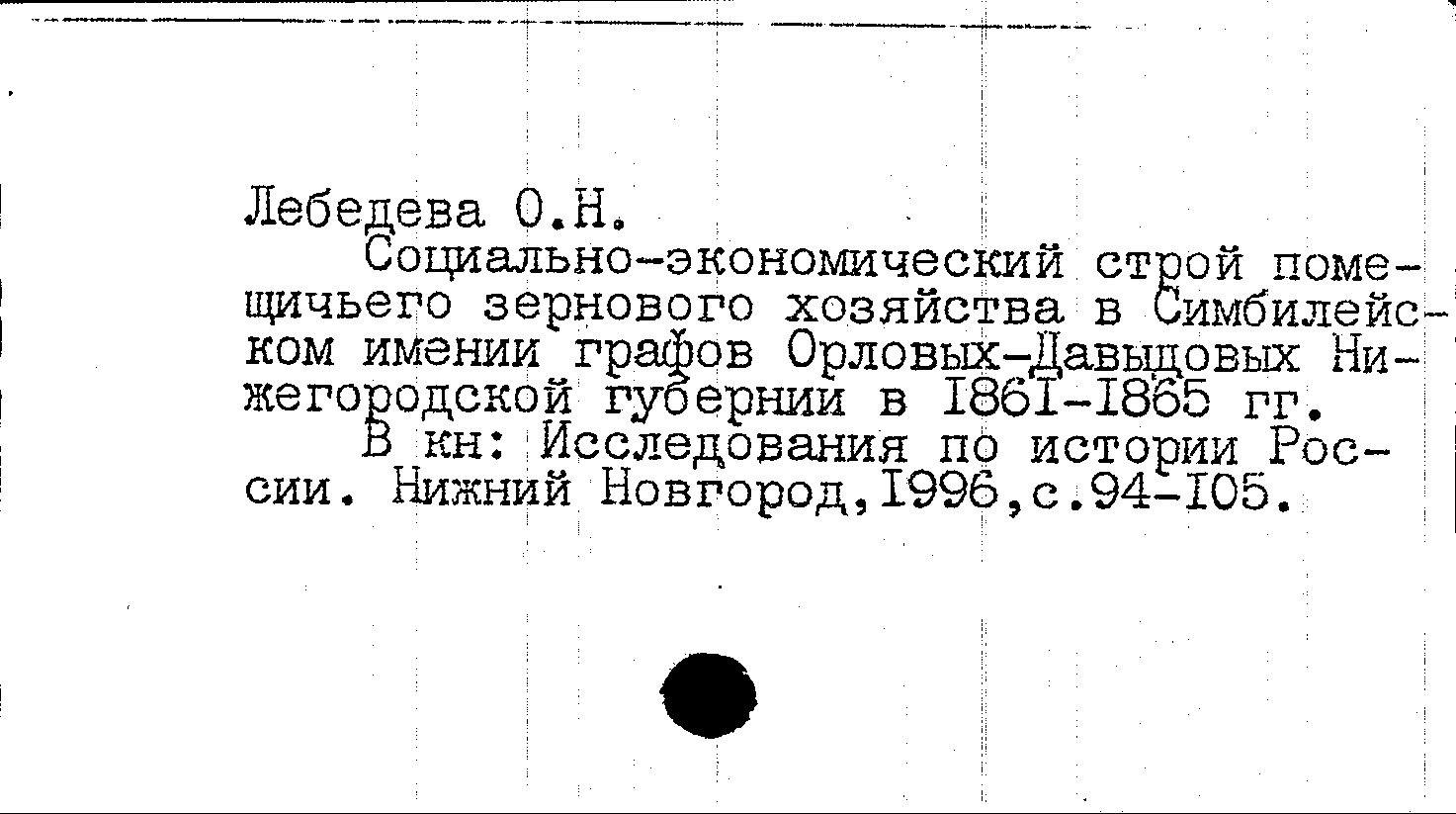 Лебедева О.Н.

Социально-экономический строй помещичьего зернового хозяйства в Симбилейском имении графов Орловых-Давыдовых Нижегородской губернии в 1861-1865 гг.

В кн: Исследования по истории России. Нижний Новгород,1996,с.94-105.